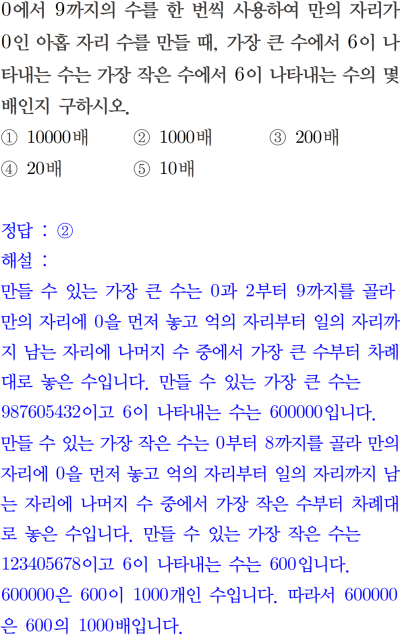 0에서 9까지의 수를 한 번씩 사용하여 만의 자리가 0인 아홉 자리 수를 만들 때, 가장 큰 수에서 6이 나타내는 수는 가장 작은 수에서 6이 나타내는 수의 몇 배인지 구하시오.

① 10000배 ② 1000배 ③ 200배
④ 20배 ⑤ 10배

정답 : ②
해설 :
만들 수 있는 가장 큰 수는 0과 2부터 9까지를 골라 만의 자리에 0을 먼저 놓고 억의 자리부터 일의 자리까지 남는 자리에 나머지 수 중에서 가장 큰 수부터 차례대로 놓은 수입니다. 만들 수 있는 가장 큰 수는 987605432이고 6이 나타내는 수는 600000입니다.
만들 수 있는 가장 작은 수는 0부터 8까지를 골라 만의 자리에 0을 먼저 놓고 억의 자리부터 일의 자리까지 남는 자리에 나머지 수 중에서 가장 작은 수부터 차례대로 놓은 수입니다. 만들 수 있는 가장 작은 수는 123405678이고 6이 나타내는 수는 600입니다.
600000은 600이 1000개인 수입니다. 따라서 600000은 600의 1000배입니다.